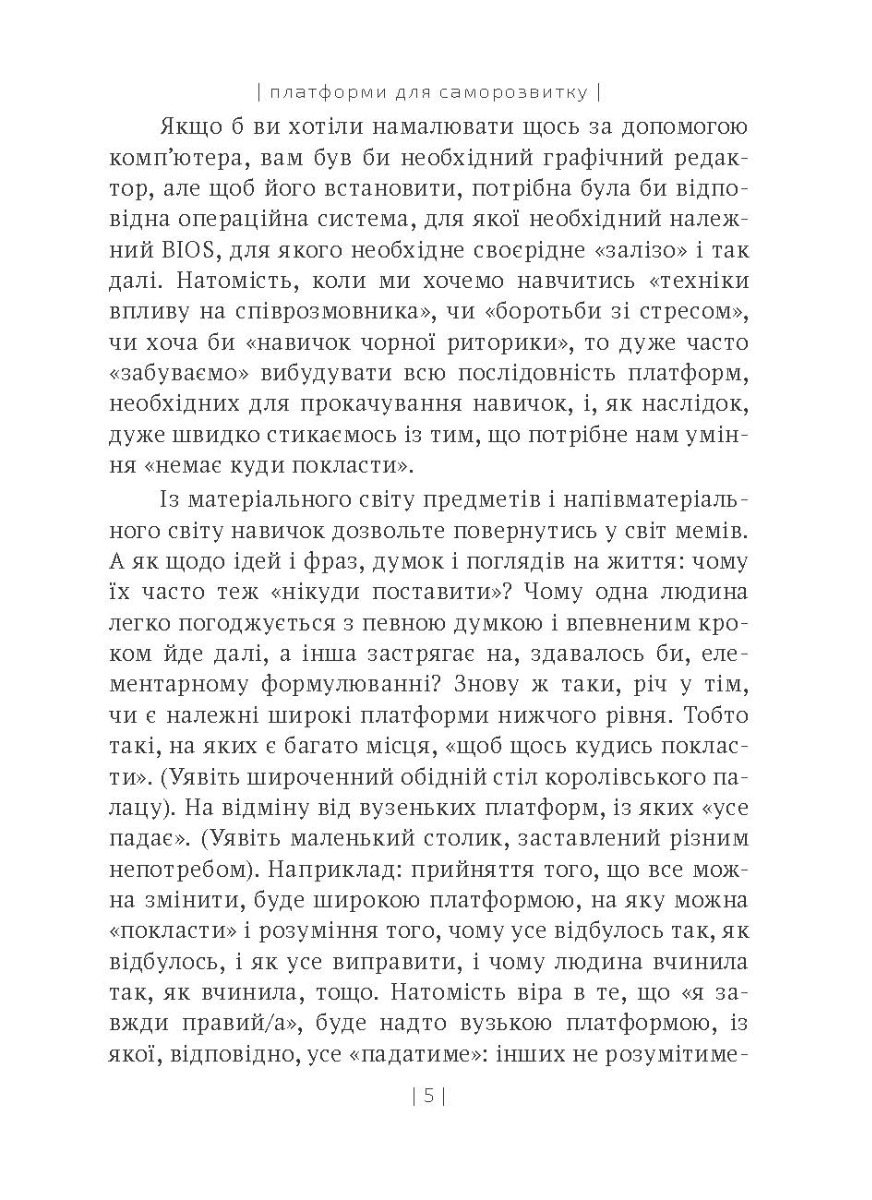 | платформи для саморозвитку |

Якщо б ви хотіли намалювати щось за допомогою комп'ютера, вам був би необхідний графічний редактор, але щоб його встановити, потрібна була би відповідна операційна система, для якої необхідний належний BIOS, для якого необхідне своєрідне «залізо» і так далі. Натомість, коли ми хочемо навчитись «техніки впливу на співрозмовника», чи «боротьби зі стресом», чи хоча би «навичок чорної риторики», то дуже часто «забуваємо» вибудувати всю послідовність платформ, необхідних для прокачування навичок, і, як наслідок, дуже швидко стикаємось із тим, що потрібне нам уміння «немає куди покласти».

Із матеріального світу предметів і напівматеріального світу навичок дозвольте повернутись у світ мемів. А як щодо ідей і фраз, думок і поглядів на життя: чому їх часто теж «нікуди поставити»? Чому одна людина легко погоджується з певною думкою і впевненим кроком йде далі, а інша застрягає на, здавалось би, елементарному формулюванні? Знову ж таки, річ у тім, чи є належні широкі платформи нижчого рівня. Тобто такі, на яких є багато місця, «щоб щось кудись покласти». (Уявіть широченний обідній стіл королівського палацу). На відміну від вузеньких платформ, із яких «усе падає». (Уявіть маленький столик, заставлений різним непотребом). Наприклад: прийняття того, що все можна змінити, буде широкою платформою, на яку можна «покласти» і розуміння того, чому усе відбулось так, як відбулось, і як усе виправити, і чому людина вчинила так, як вчинила, тощо. Натомість віра в те, що «я завжди правий/а», буде надто вузькою платформою, із якої, відповідно, усе «падатиме»: інших не розумітиме-

| 5 |